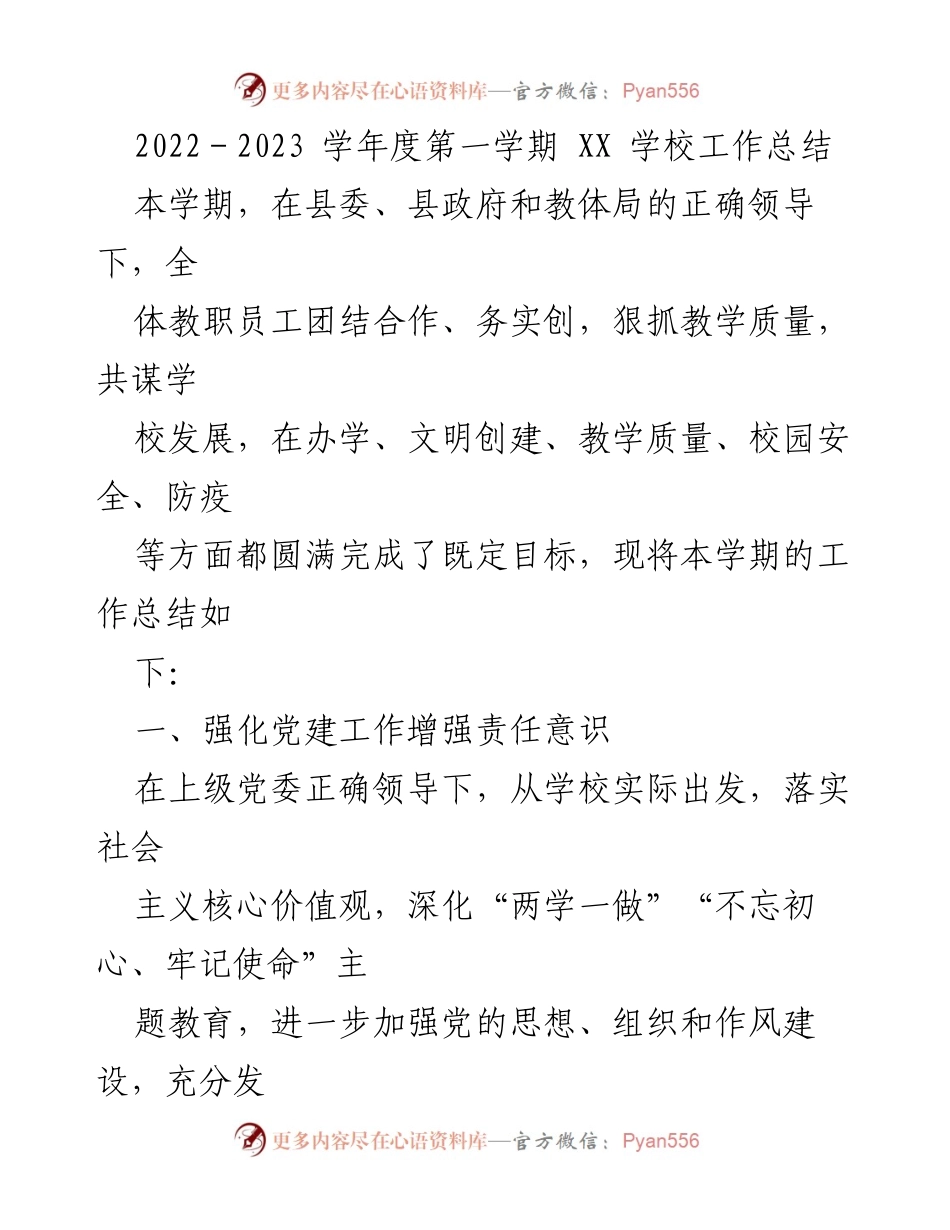 更多内容尽在心语资料库—官方微信：Pyan556

2022－2023 学年度第一学期 XX 学校工作总结

本学期，在县委、县政府和教体局的正确领导下，全

体教职员工团结合作、务实创，狠抓教学质量，共谋学

校发展，在办学、文明创建、教学质量、校园安全、防疫

等方面都圆满完成了既定目标，现将本学期的工作总结如

下:

一、强化党建工作增强责任意识

在上级党委正确领导下，从学校实际出发，落实社会

主义核心价值观，深化“两学一做”“不忘初心、牢记使命”主

题教育，进一步加强党的思想、组织和作风建设，充分发

更多内容尽在心语资料库—官方微信：Pyan556